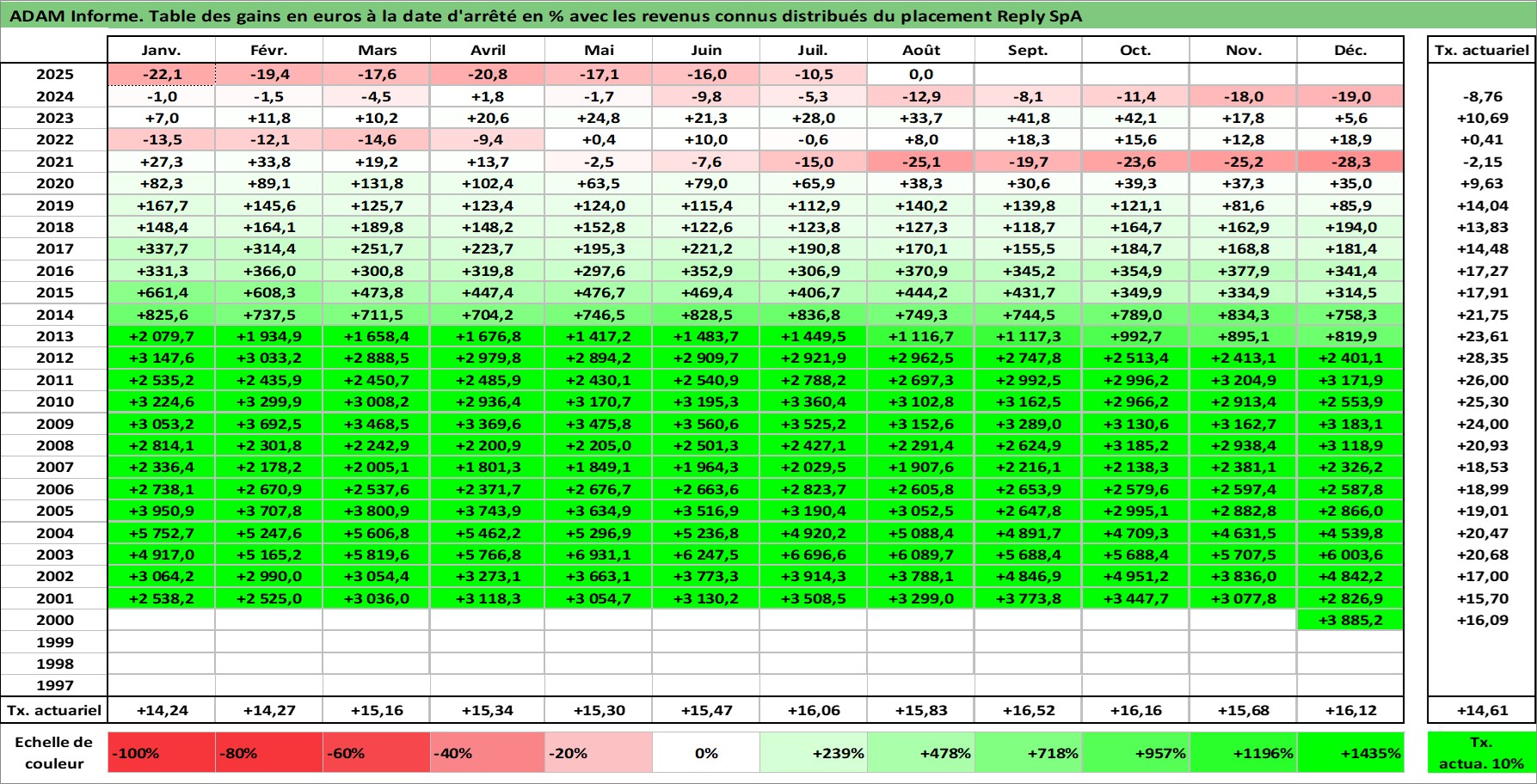 ADAM Informe. Table des gains en euros à la date d'arrêté en % avec les revenus connus distribués du placement Reply SpA

| | Janv. | Févr. | Mars | Avril | Mai | Juin | Juil. | Août | Sept. | Oct. | Nov. | Déc. | Tx. actuariel |
|---|---|---|---|---|---|---|---|---|---|---|---|---|---|
| 2025 | -22,1 | -19,4 | -17,6 | -20,8 | -17,1 | -16,0 | -10,5 | 0,0 | | | | | |
| 2024 | -1,0 | -1,5 | -4,5 | +1,8 | -1,7 | -9,8 | -5,3 | -12,9 | -8,1 | -11,4 | -18,0 | -19,0 | -8,76 |
| 2023 | +7,0 | +11,8 | +10,2 | +20,6 | +24,8 | +21,3 | +28,0 | +33,7 | +41,8 | +42,1 | +17,8 | +5,6 | +10,69 |
| 2022 | -13,5 | -12,1 | -14,6 | -9,4 | +0,4 | +10,0 | -0,6 | +8,0 | +18,3 | +15,6 | +12,8 | +18,9 | +0,41 |
| 2021 | +27,3 | +33,8 | +19,2 | +13,7 | -2,5 | -7,6 | -15,0 | -25,1 | -19,7 | -23,6 | -25,2 | -28,3 | -2,15 |
| 2020 | +82,3 | +89,1 | +131,8 | +102,4 | +63,5 | +79,0 | +65,9 | +38,3 | +30,6 | +39,3 | +37,3 | +35,0 | +9,63 |
| 2019 | +167,7 | +145,6 | +125,7 | +123,4 | +124,0 | +115,4 | +112,9 | +140,2 | +139,8 | +121,1 | +81,6 | +85,9 | +14,04 |
| 2018 | +148,4 | +164,1 | +189,8 | +148,2 | +152,8 | +122,6 | +123,8 | +127,3 | +118,7 | +164,7 | +162,9 | +194,0 | +13,83 |
| 2017 | +337,7 | +314,4 | +251,7 | +223,7 | +195,3 | +221,2 | +190,8 | +170,1 | +155,5 | +184,7 | +168,8 | +181,4 | +14,48 |
| 2016 | +331,3 | +366,0 | +300,8 | +319,8 | +297,6 | +352,9 | +306,9 | +370,9 | +345,2 | +354,9 | +377,9 | +341,4 | +17,27 |
| 2015 | +661,4 | +608,3 | +473,8 | +447,4 | +476,7 | +469,4 | +406,7 | +444,2 | +431,7 | +349,9 | +334,9 | +314,5 | +17,91 |
| 2014 | +825,6 | +737,5 | +711,5 | +704,2 | +746,5 | +828,5 | +836,8 | +749,3 | +744,5 | +789,0 | +834,3 | +758,3 | +21,75 |
| 2013 | +2 079,7 | +1 934,9 | +1 658,4 | +1 676,8 | +1 417,2 | +1 483,7 | +1 449,5 | +1 116,7 | +1 117,3 | +992,7 | +895,1 | +819,9 | +23,61 |
| 2012 | +3 147,6 | +3 033,2 | +2 888,5 | +2 979,8 | +2 894,2 | +2 909,7 | +2 921,9 | +2 962,5 | +2 747,8 | +2 513,4 | +2 413,1 | +2 401,1 | +28,35 |
| 2011 | +2 535,2 | +2 435,9 | +2 450,7 | +2 485,9 | +2 430,1 | +2 540,9 | +2 788,2 | +2 697,3 | +2 992,5 | +2 996,2 | +3 204,9 | +3 171,9 | +26,00 |
| 2010 | +3 224,6 | +3 299,9 | +3 008,2 | +2 936,4 | +3 170,7 | +3 195,3 | +3 360,4 | +3 102,8 | +3 162,5 | +2 966,2 | +2 913,4 | +2 553,9 | +25,30 |
| 2009 | +3 053,2 | +3 692,5 | +3 468,5 | +3 369,6 | +3 475,8 | +3 560,6 | +3 525,2 | +3 152,6 | +3 289,0 | +3 130,6 | +3 162,7 | +3 183,1 | +24,00 |
| 2008 | +2 814,1 | +2 301,8 | +2 242,9 | +2 200,9 | +2 205,0 | +2 501,3 | +2 427,1 | +2 291,4 | +2 624,9 | +3 185,2 | +2 938,4 | +3 118,9 | +20,93 |
| 2007 | +2 336,4 | +2 178,2 | +2 005,1 | +1 801,3 | +1 849,1 | +1 964,3 | +2 029,5 | +1 907,6 | +2 216,1 | +2 138,3 | +2 381,1 | +2 326,2 | +18,53 |
| 2006 | +2 738,1 | +2 670,9 | +2 537,6 | +2 371,7 | +2 676,7 | +2 663,6 | +2 823,7 | +2 605,8 | +2 653,9 | +2 579,6 | +2 597,4 | +2 587,8 | +18,99 |
| 2005 | +3 950,9 | +3 707,8 | +3 800,9 | +3 743,9 | +3 634,9 | +3 516,9 | +3 190,4 | +3 052,5 | +2 647,8 | +2 995,1 | +2 882,8 | +2 866,0 | +19,01 |
| 2004 | +5 752,7 | +5 247,6 | +5 606,8 | +5 462,2 | +5 296,9 | +5 236,8 | +4 920,2 | +5 088,4 | +4 891,7 | +4 709,3 | +4 631,5 | +4 539,8 | +20,47 |
| 2003 | +4 917,0 | +5 165,2 | +5 819,6 | +5 766,8 | +6 931,1 | +6 247,5 | +6 696,6 | +6 089,7 | +5 688,4 | +5 688,4 | +5 707,5 | +6 003,6 | +20,68 |
| 2002 | +3 064,2 | +2 990,0 | +3 054,4 | +3 273,1 | +3 663,1 | +3 773,3 | +3 914,3 | +3 788,1 | +4 846,9 | +4 951,2 | +3 836,0 | +4 842,2 | +17,00 |
| 2001 | +2 538,2 | +2 525,0 | +3 036,0 | +3 118,3 | +3 054,7 | +3 130,2 | +3 508,5 | +3 299,0 | +3 773,8 | +3 447,7 | +3 077,8 | +2 826,9 | +15,70 |
| 2000 | | | | | | | | | | | | +3 885,2 | +16,09 |
| 1999 | | | | | | | | | | | | | |
| 1998 | | | | | | | | | | | | | |
| 1997 | | | | | | | | | | | | | |
| Tx. actuariel | +14,24 | +14,27 | +15,16 | +15,34 | +15,30 | +15,47 | +16,06 | +15,83 | +16,52 | +16,16 | +15,68 | +16,12 | +14,61 |

| Echelle de couleur | -100% | -80% | -60% | -40% | -20% | 0% | +239% | +478% | +718% | +957% | +1196% | +1435% | Tx. actua. 10% |
|---|---|---|---|---|---|---|---|---|---|---|---|---|---|